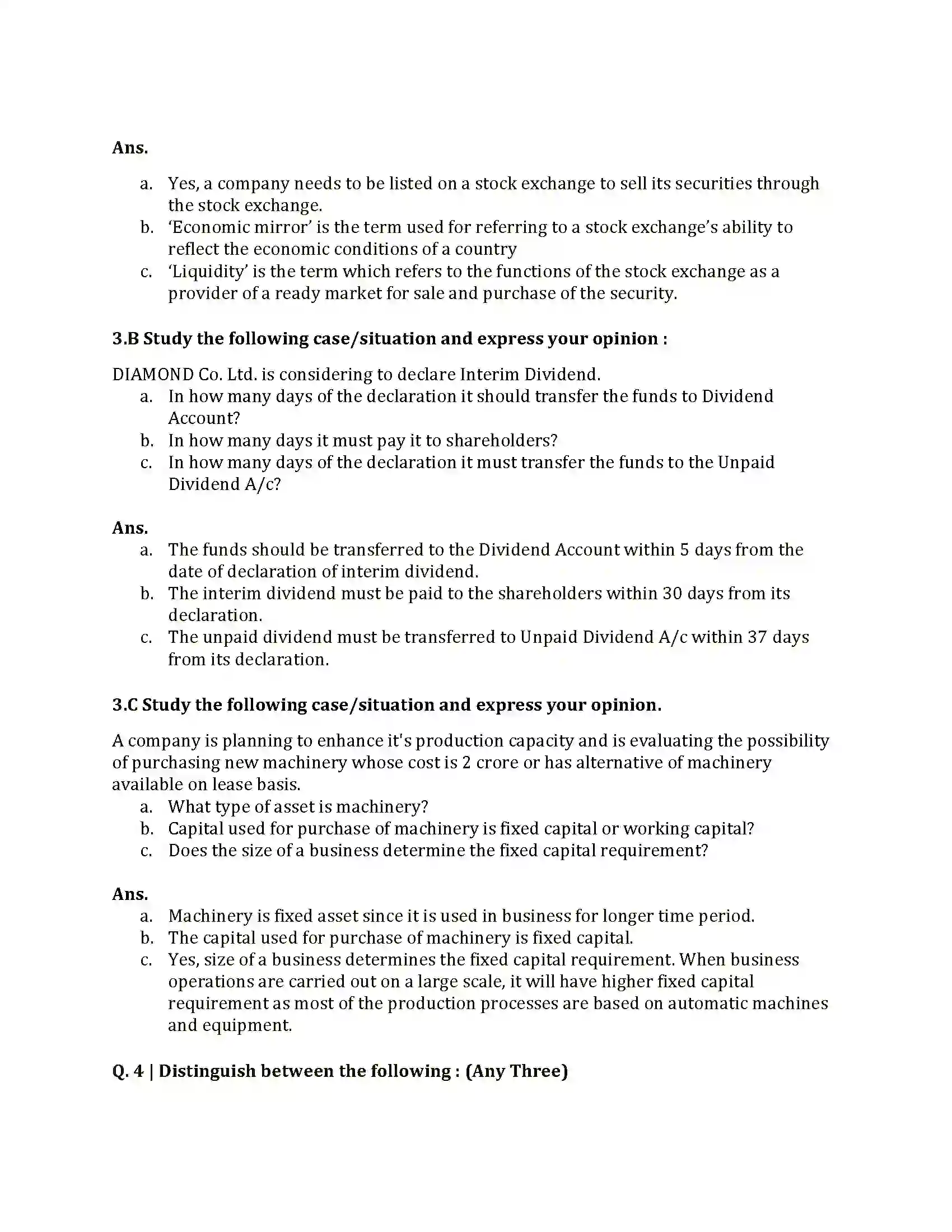 Ans.

a. Yes, a company needs to be listed on a stock exchange to sell its securities through the stock exchange.
b. 'Economic mirror' is the term used for referring to a stock exchange's ability to reflect the economic conditions of a country
c. 'Liquidity' is the term which refers to the functions of the stock exchange as a provider of a ready market for sale and purchase of the security.

3.B Study the following case/situation and express your opinion :

DIAMOND Co. Ltd. is considering to declare Interim Dividend.
a. In how many days of the declaration it should transfer the funds to Dividend Account?
b. In how many days it must pay it to shareholders?
c. In how many days of the declaration it must transfer the funds to the Unpaid Dividend A/c?

Ans.
a. The funds should be transferred to the Dividend Account within 5 days from the date of declaration of interim dividend.
b. The interim dividend must be paid to the shareholders within 30 days from its declaration.
c. The unpaid dividend must be transferred to Unpaid Dividend A/c within 37 days from its declaration.

3.C Study the following case/situation and express your opinion.

A company is planning to enhance it's production capacity and is evaluating the possibility of purchasing new machinery whose cost is 2 crore or has alternative of machinery available on lease basis.
a. What type of asset is machinery?
b. Capital used for purchase of machinery is fixed capital or working capital?
c. Does the size of a business determine the fixed capital requirement?

Ans.
a. Machinery is fixed asset since it is used in business for longer time period.
b. The capital used for purchase of machinery is fixed capital.
c. Yes, size of a business determines the fixed capital requirement. When business operations are carried out on a large scale, it will have higher fixed capital requirement as most of the production processes are based on automatic machines and equipment.

Q. 4 | Distinguish between the following : (Any Three)